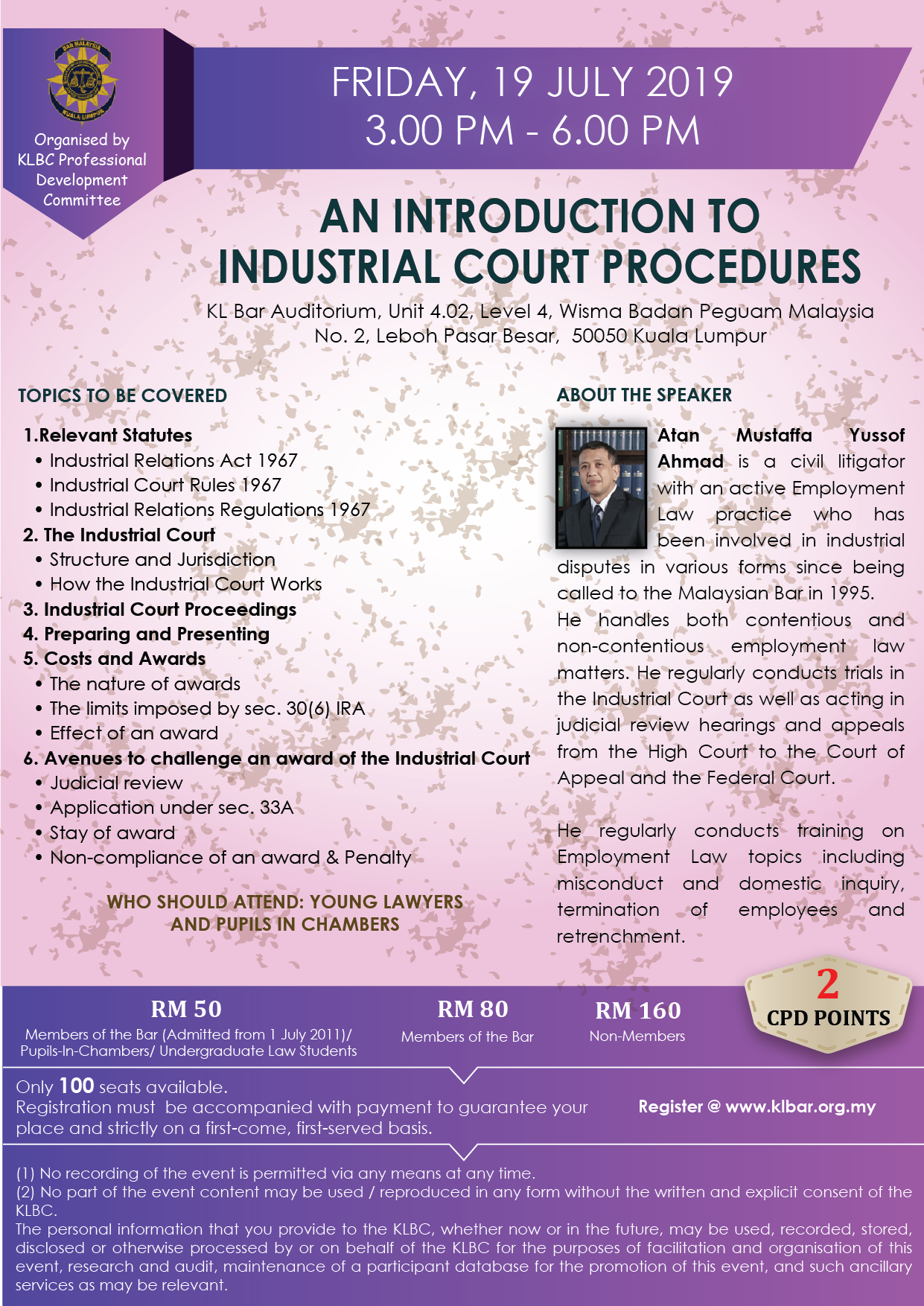 BAR MALAYSIA
KUALA LUMPUR

Organised by KLBC Professional Development Committee

FRIDAY, 19 JULY 2019
3.00 PM - 6.00 PM

AN INTRODUCTION TO INDUSTRIAL COURT PROCEDURES

KL Bar Auditorium, Unit 4.02, Level 4, Wisma Badan Peguam Malaysia
No. 2, Leboh Pasar Besar, 50050 Kuala Lumpur

TOPICS TO BE COVERED

1.Relevant Statutes
• Industrial Relations Act 1967
• Industrial Court Rules 1967
• Industrial Relations Regulations 1967
2. The Industrial Court
• Structure and Jurisdiction
• How the Industrial Court Works
3. Industrial Court Proceedings
4. Preparing and Presenting
5. Costs and Awards
• The nature of awards
• The limits imposed by sec. 30(6) IRA
• Effect of an award
6. Avenues to challenge an award of the Industrial Court
• Judicial review
• Application under sec. 33A
• Stay of award
• Non-compliance of an award & Penalty

WHO SHOULD ATTEND: YOUNG LAWYERS AND PUPILS IN CHAMBERS

ABOUT THE SPEAKER

Atan Mustaffa Yussof Ahmad is a civil litigator with an active Employment Law practice who has been involved in industrial disputes in various forms since being called to the Malaysian Bar in 1995.
He handles both contentious and non-contentious employment law matters. He regularly conducts trials in the Industrial Court as well as acting in judicial review hearings and appeals from the High Court to the Court of Appeal and the Federal Court.

He regularly conducts training on Employment Law topics including misconduct and domestic inquiry, termination of employees and retrenchment.

RM 50
Members of the Bar (Admitted from 1 July 2011)/ Pupils-In-Chambers/ Undergraduate Law Students

RM 80
Members of the Bar

RM 160
Non-Members

2
CPD POINTS

Only 100 seats available.
Registration must be accompanied with payment to guarantee your place and strictly on a first-come, first-served basis.

Register @ www.klbar.org.my

(1) No recording of the event is permitted via any means at any time.
(2) No part of the event content may be used / reproduced in any form without the written and explicit consent of the KLBC.
The personal information that you provide to the KLBC, whether now or in the future, may be used, recorded, stored, disclosed or otherwise processed by or on behalf of the KLBC for the purposes of facilitation and organisation of this event, research and audit, maintenance of a participant database for the promotion of this event, and such ancillary services as may be relevant.